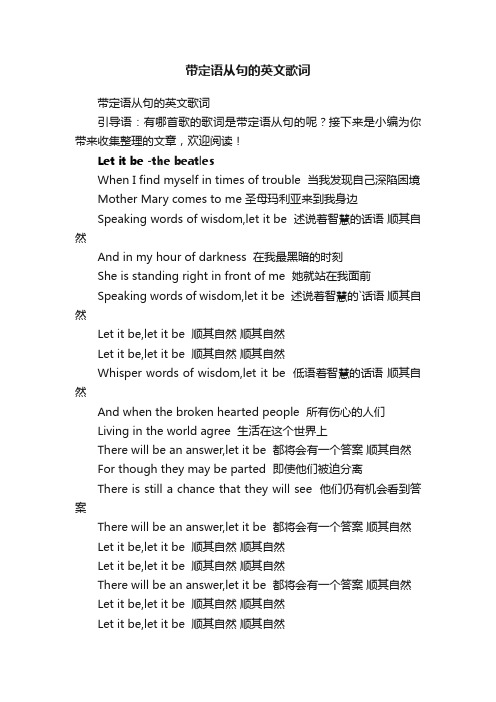 带定语从句的英文歌词

带定语从句的英文歌词

引导语：有哪首歌的歌词是带定语从句的呢？接下来是小编为你带来收集整理的文章，欢迎阅读！

Let it be -the beatles

When I find myself in times of trouble 当我发现自己深陷困境

Mother Mary comes to me 圣母玛利亚来到我身边

Speaking words of wisdom,let it be 述说着智慧的话语 顺其自然

And in my hour of darkness 在我最黑暗的时刻

She is standing right in front of me 她就站在我面前

Speaking words of wisdom,let it be 述说着智慧的`话语 顺其自然

Let it be,let it be 顺其自然 顺其自然

Let it be,let it be 顺其自然 顺其自然

Whisper words of wisdom,let it be 低语着智慧的话语 顺其自然

And when the broken hearted people 所有伤心的人们

Living in the world agree 生活在这个世界上

There will be an answer,let it be 都将会有一个答案 顺其自然

For though they may be parted 即使他们被迫分离

There is still a chance that they will see 他们仍有机会看到答案

There will be an answer,let it be 都将会有一个答案 顺其自然

Let it be,let it be 顺其自然 顺其自然

Let it be,let it be 顺其自然 顺其自然

There will be an answer,let it be 都将会有一个答案 顺其自然

Let it be,let it be 顺其自然 顺其自然

Let it be,let it be 顺其自然 顺其自然